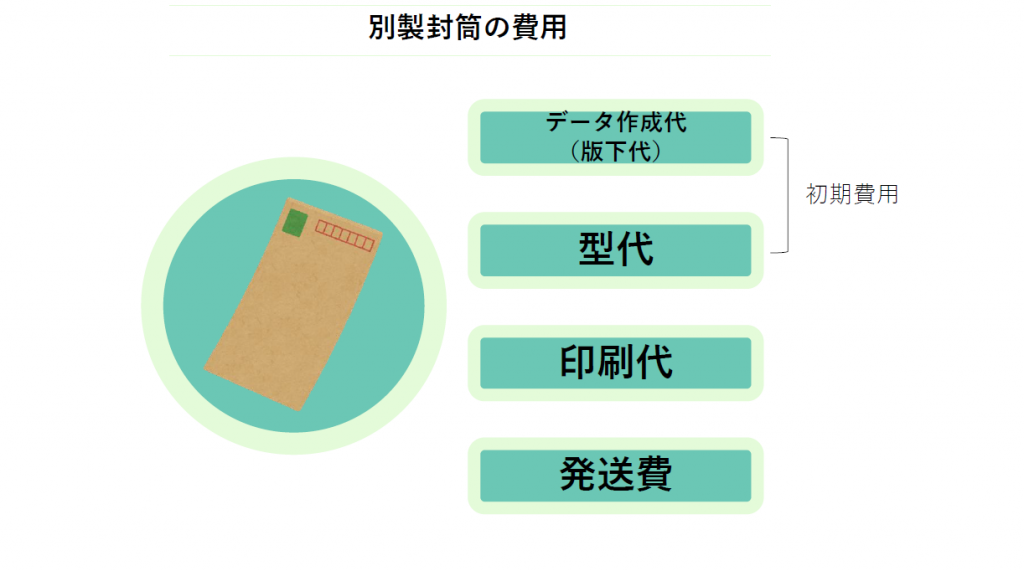 別製封筒の費用

データ作成代
（版下代）

型代

初期費用

印刷代

発送費